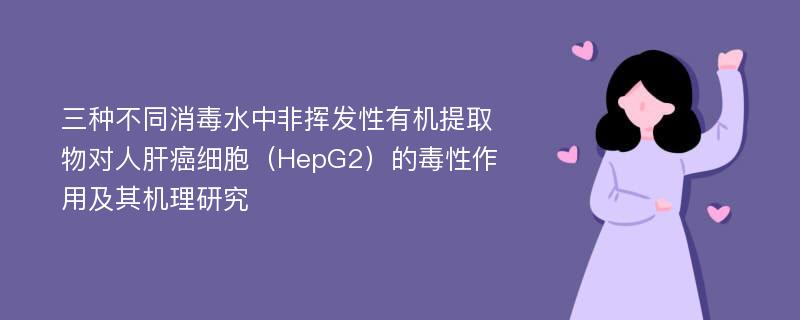 三种不同消毒水中非挥发性有机提取物对人肝癌细胞（HepG2）的毒性作用及其机理研究